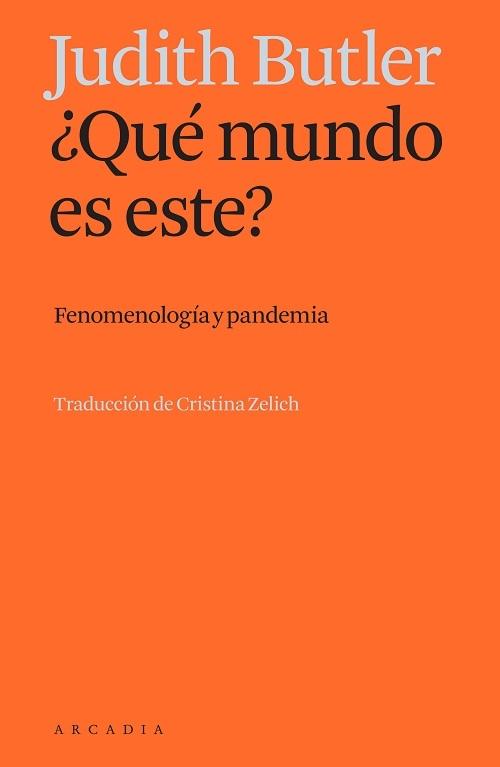 Judith Butler
¿Qué mundo es este?

Fenomenología y pandemia

Traducción de Cristina Zelich

ARCADIA